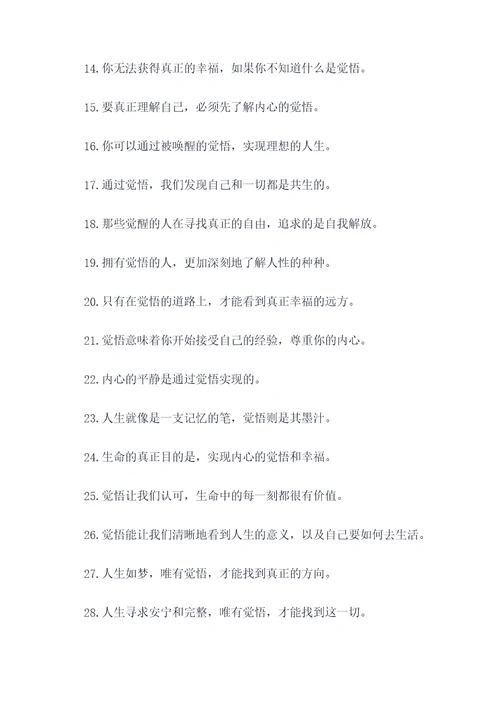 14. 你无法获得真正的幸福，如果你不知道什么是觉悟。

15. 要真正理解自己，必须先了解内心的觉悟。

16. 你可以通过被唤醒的觉悟，实现理想的人生。

17. 通过觉悟，我们发现自己和一切都是共生的。

18. 那些觉醒的人在寻找真正的自由，追求的是自我解放。

19. 拥有觉悟的人，更加深刻地了解人性的种种。

20. 只有在觉悟的道路上，才能看到真正幸福的远方。

21. 觉悟意味着你开始接受自己的经验，尊重你的内心。

22. 内心的平静是通过觉悟实现的。

23. 人生就像是一支记忆的笔，觉悟则是其墨汁。

24. 生命的真正目的是，实现内心的觉悟和幸福。

25. 觉悟让我们认可，生命中的每一刻都很有价值。

26. 觉悟能让我们清晰地看到人生的意义，以及自己要如何去生活。

27. 人生如梦，唯有觉悟，才能找到真正的方向。

28. 人生寻求安宁和完整，唯有觉悟，才能找到这一切。